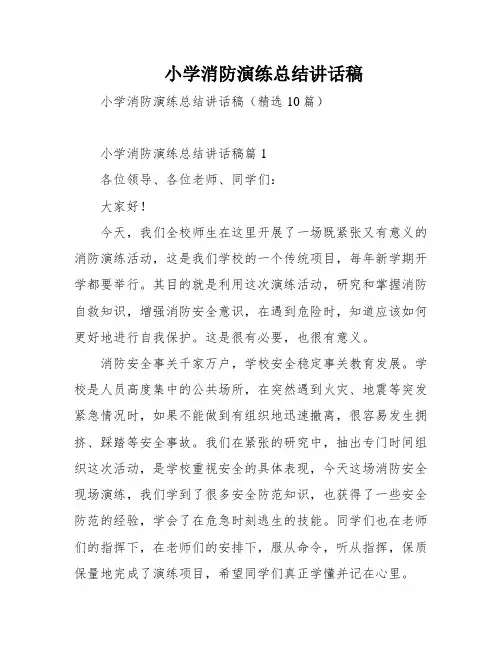 小学消防演练总结讲话稿

小学消防演练总结讲话稿（精选10篇）

小学消防演练总结讲话稿篇1

各位领导、各位老师、同学们：

大家好！

今天，我们全校师生在这里开展了一场既紧张又有意义的消防演练活动，这是我们学校的一个传统项目，每年新学期开学都要举行。其目的就是利用这次演练活动，研究和掌握消防自救知识，增强消防安全意识，在遇到危险时，知道应该如何更好地进行自我保护。这是很有必要，也很有意义。

消防安全事关千家万户，学校安全稳定事关教育发展。学校是人员高度集中的公共场所，在突然遇到火灾、地震等突发紧急情况时，如果不能做到有组织地迅速撤离，很容易发生拥挤、踩踏等安全事故。我们在紧张的研究中，抽出专门时间组织这次活动，是学校重视安全的具体表现，今天这场消防安全现场演练，我们学到了很多安全防范知识，也获得了一些安全防范的经验，学会了在危急时刻逃生的技能。同学们也在老师们的指挥下，在老师们的安排下，服从命令，听从指挥，保质保量地完成了演练项目，希望同学们真正学懂并记在心里。